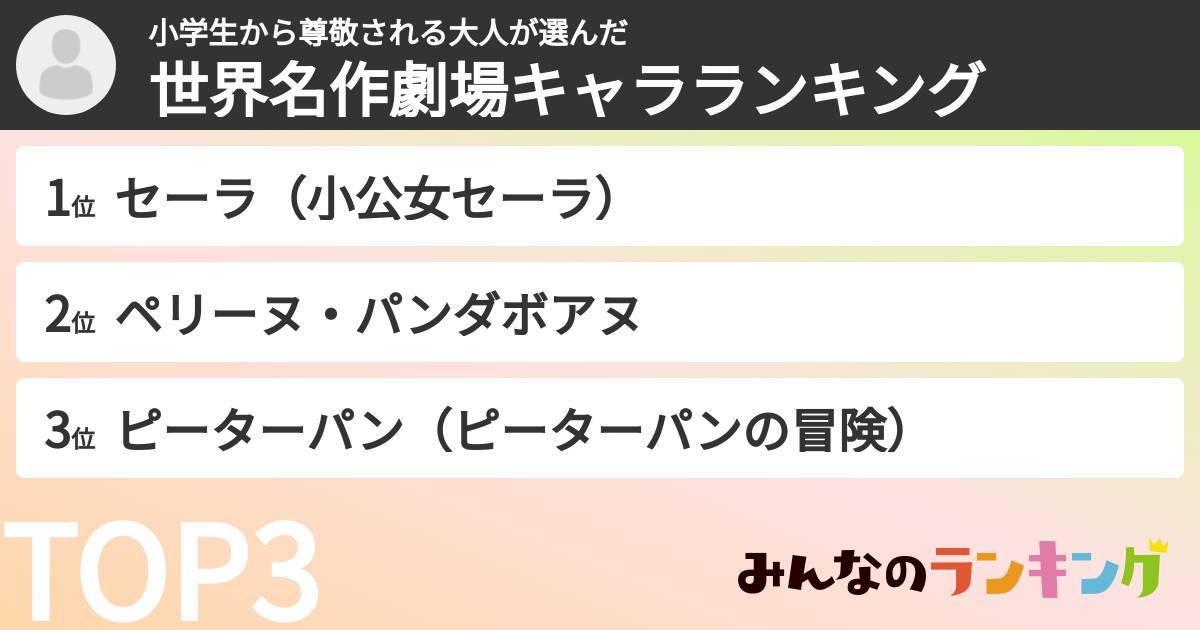 小学生から尊敬される大人が選んだ
世界名作劇場キャラランキング

1位 セーラ（小公女セーラ）

2位 ペリーヌ・パンダボアヌ

3位 ピーターパン（ピーターパンの冒険）

TOP3

みんなのランキング